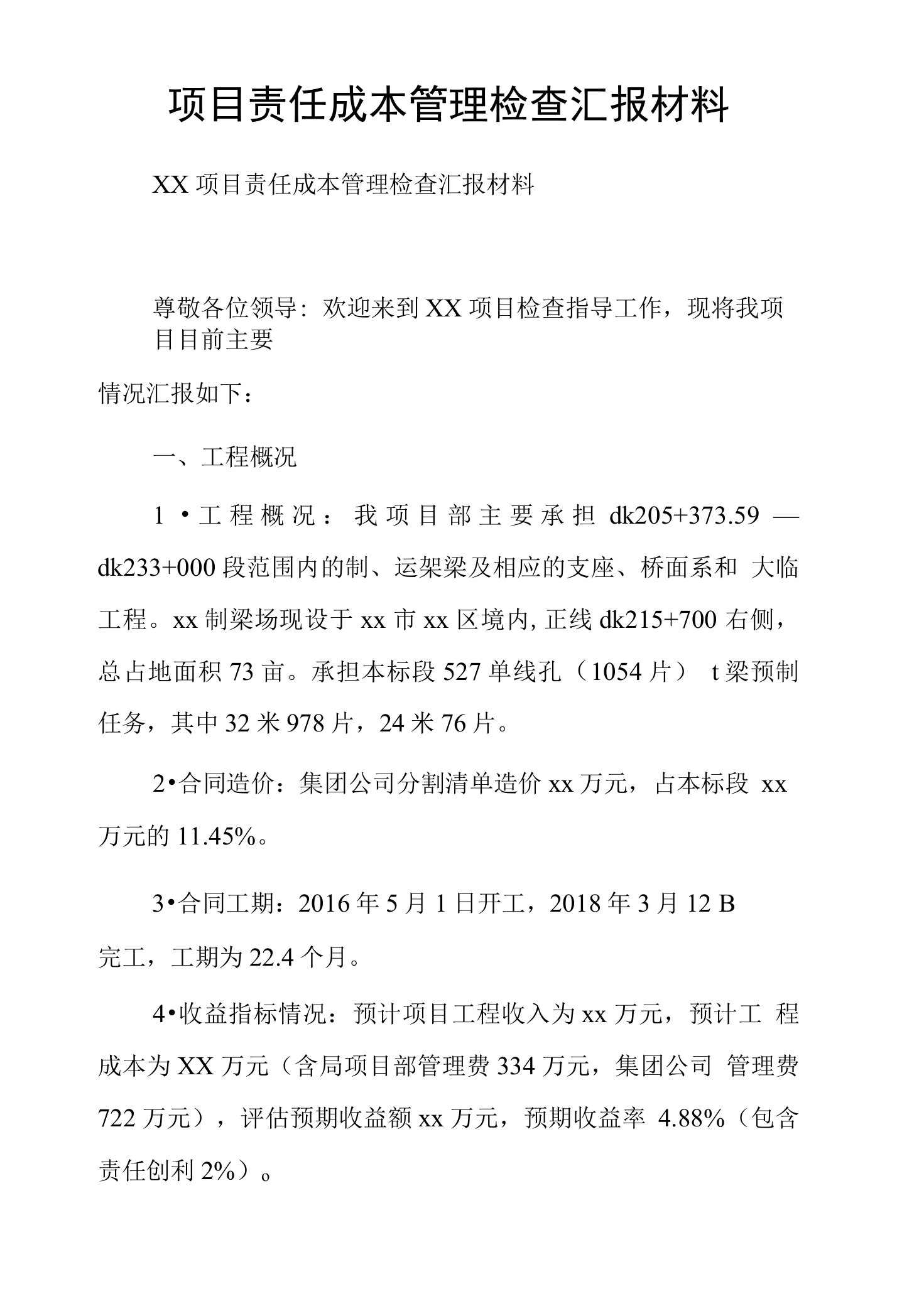 项目责任成本管理检查汇报材料

XX 项目责任成本管理检查汇报材料

尊敬各位领导：欢迎来到 XX 项目检查指导工作，现将我项目目前主要

情况汇报如下：

一、工程概况

1 • 工程概况：我项目部主要承担 dk205+373.59 — dk233+000 段范围内的制、运架梁及相应的支座、桥面系和 大临工程。xx 制梁场现设于 xx 市 xx 区境内, 正线 dk215+700 右侧，总占地面积 73 亩。承担本标段 527 单线孔（1054 片） t 梁预制任务，其中 32 米 978 片，24 米 76 片。

2•合同造价：集团公司分割清单造价 xx 万元，占本标段 xx 万元的 11.45%。

3•合同工期：2016 年 5 月 1 日开工，2018 年 3 月 12 B

完工，工期为 22.4 个月。

4•收益指标情况：预计项目工程收入为 xx 万元，预计工 程成本为 XX 万元（含局项目部管理费 334 万元，集团公司 管理费 722 万元），评估预期收益额 xx 万元，预期收益率 4.88%（包含责任创利 2%）。